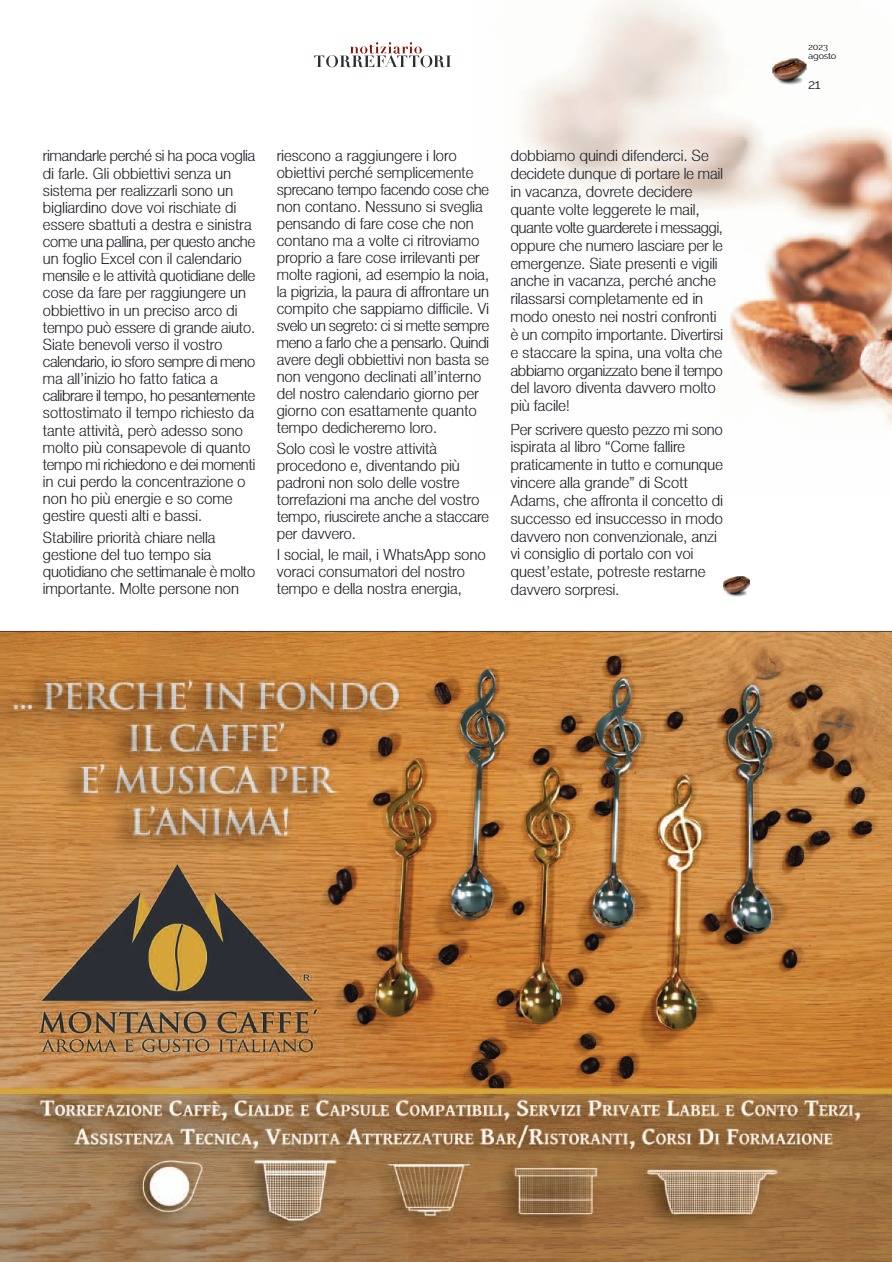 notiziario
TORREFATTORI

2023
agosto
21

rimandarle perché si ha poca voglia di farle. Gli obbiettivi senza un sistema per realizzarli sono un bigliardino dove voi rischiate di essere sbattuti a destra e sinistra come una pallina, per questo anche un foglio Excel con il calendario mensile e le attività quotidiane delle cose da fare per raggiungere un obbiettivo in un preciso arco di tempo può essere di grande aiuto. Siate benevoli verso il vostro calendario, io sforo sempre di meno ma all'inizio ho fatto fatica a calibrare il tempo, ho pesantemente sottostimato il tempo richiesto da tante attività, però adesso sono molto più consapevole di quanto tempo mi richiedono e dei momenti in cui perdo la concentrazione o non ho più energie e so come gestire questi alti e bassi.

Stabilire priorità chiare nella gestione del tuo tempo sia quotidiano che settimanale è molto importante. Molte persone non riescono a raggiungere i loro obiettivi perché semplicemente sprecano tempo facendo cose che non contano. Nessuno si sveglia pensando di fare cose che non contano ma a volte ci ritroviamo proprio a fare cose irrilevanti per molte ragioni, ad esempio la noia, la pigrizia, la paura di affrontare un compito che sappiamo difficile. Vi svelo un segreto: ci si mette sempre meno a farlo che a pensarlo. Quindi avere degli obbiettivi non basta se non vengono declinati all'interno del nostro calendario giorno per giorno con esattamente quanto tempo dedicheremo loro.

Solo così le vostre attività procedono e, diventando più padroni non solo delle vostre torrefazioni ma anche del vostro tempo, riuscirete anche a staccare per davvero.

I social, le mail, i WhatsApp sono voraci consumatori del nostro tempo e della nostra energia, dobbiamo quindi difenderci. Se decidete dunque di portare le mail in vacanza, dovrete decidere quante volte leggerete le mail, quante volte guarderete i messaggi, oppure che numero lasciare per le emergenze. Siate presenti e vigili anche in vacanza, perché anche rilassarsi completamente ed in modo onesto nei nostri confronti è un compito importante. Divertirsi e staccare la spina, una volta che abbiamo organizzato bene il tempo del lavoro diventa davvero molto più facile!

Per scrivere questo pezzo mi sono ispirata al libro "Come fallire praticamente in tutto e comunque vincere alla grande" di Scott Adams, che affronta il concetto di successo ed insuccesso in modo davvero non convenzionale, anzi vi consiglio di portalo con voi quest'estate, potreste restarne davvero sorpresi.

... PERCHE' IN FONDO IL CAFFE' E' MUSICA PER L'ANIMA!

MONTANO CAFFE'
AROMA E GUSTO ITALIANO

TORREFAZIONE CAFFÈ, CIALDE E CAPSULE COMPATIBILI, SERVIZI PRIVATE LABEL E CONTO TERZI, ASSISTENZA TECNICA, VENDITA ATTREZZATURE BAR/RISTORANTI, CORSI DI FORMAZIONE